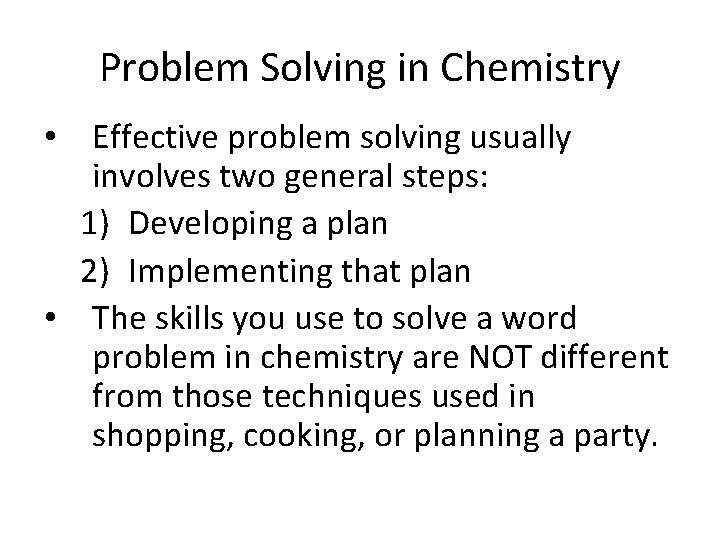 Problem Solving in Chemistry

• Effective problem solving usually involves two general steps:

1) Developing a plan

2) Implementing that plan

• The skills you use to solve a word problem in chemistry are NOT different from those techniques used in shopping, cooking, or planning a party.